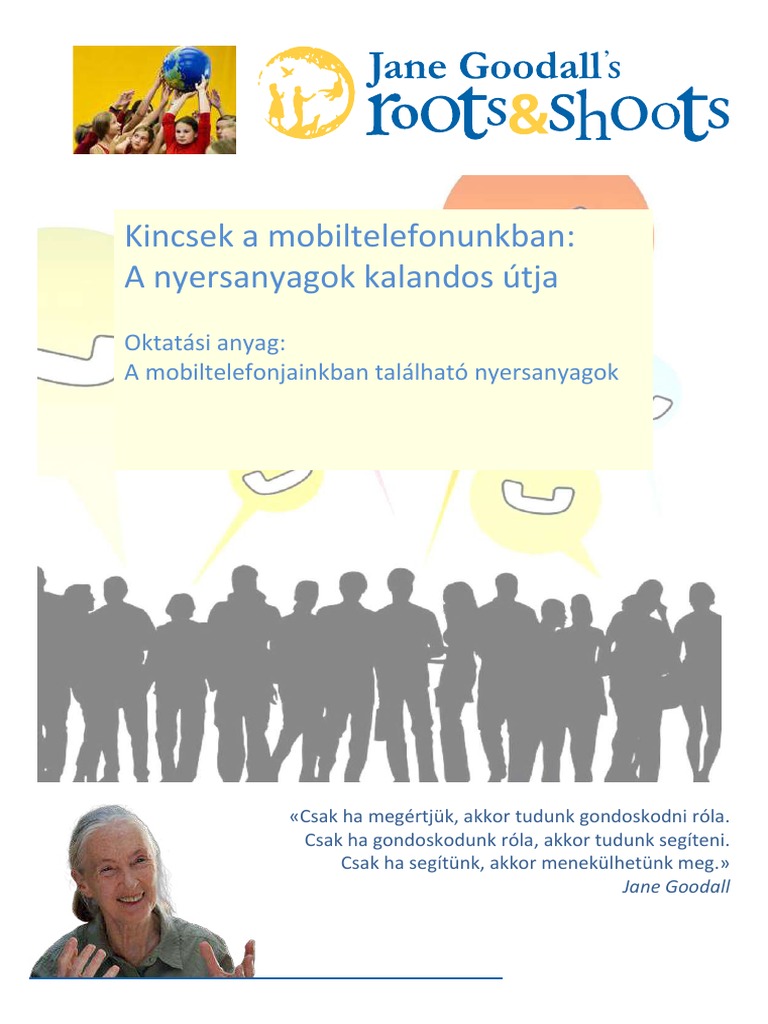 Jane Goodall's roots&shoots

Kincsek a mobiltelefonunkban:
A nyersanyagok kalandos útja

Oktatási anyag:
A mobiltelefonjainkban található nyersanyagok

«Csak ha megértjük, akkor tudunk gondoskodni róla.
Csak ha gondoskodunk róla, akkor tudunk segíteni.
Csak ha segítünk, akkor menekülhetünk meg.»
Jane Goodall